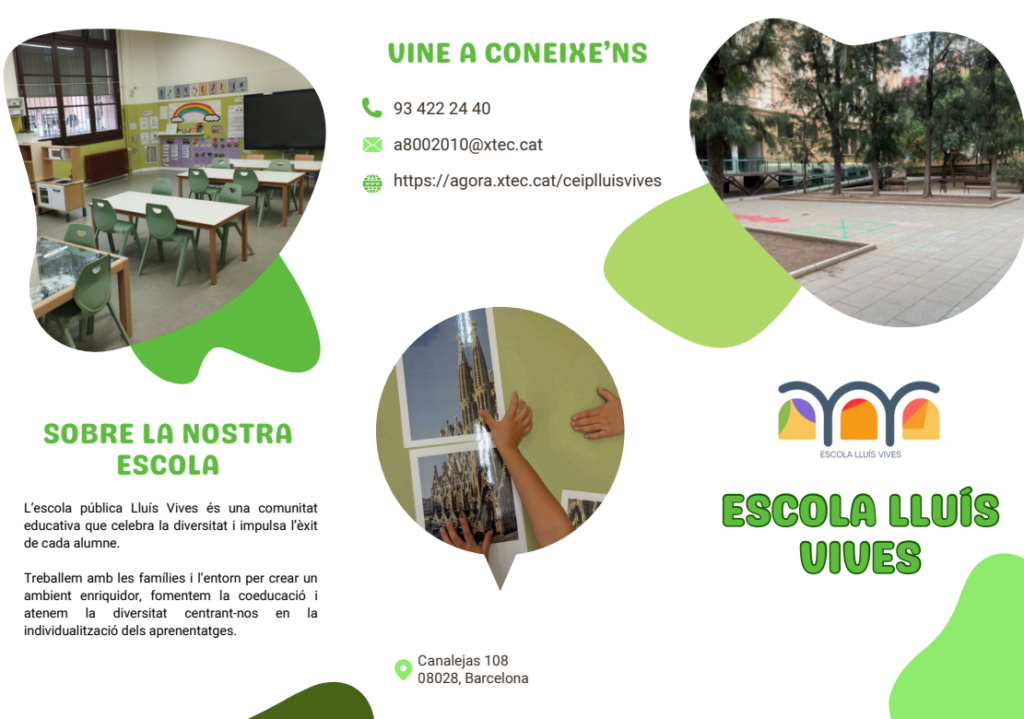 SOBRE LA NOSTRA ESCOLA

L'escola pública Lluís Vives és una comunitat educativa que celebra la diversitat i impulsa l'èxit de cada alumne.

Treballem amb les famílies i l'entorn per crear un ambient enriquidor, fomentem la coeducació i atenem la diversitat centrant-nos en la individualització dels aprenentatges.

VINE A CONEIXE'NS

93 422 24 40

a8002010@xtec.cat

https://agora.xtec.cat/ceiplluisvives

Canalejas 108
08028, Barcelona

ESCOLA LLUÍS VIVES

ESCOLA LLUÍS VIVES